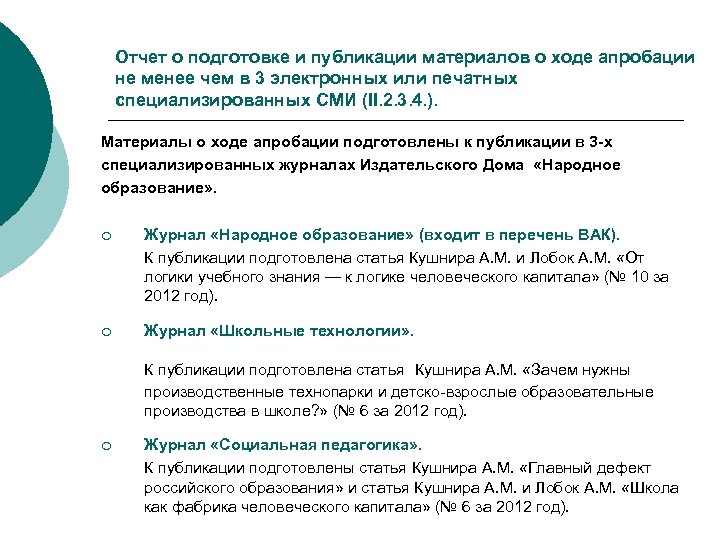 Отчет о подготовке и публикации материалов о ходе апробации не менее чем в 3 электронных или печатных специализированных СМИ (II.2.3.4.).

Материалы о ходе апробации подготовлены к публикации в 3-х специализированных журналах Издательского Дома «Народное образование».

○ Журнал «Народное образование» (входит в перечень ВАК).
К публикации подготовлена статья Кушнира А.М. и Лобок А.М. «От логики учебного знания — к логике человеческого капитала» (№ 10 за 2012 год).

○ Журнал «Школьные технологии».

К публикации подготовлена статья Кушнира А.М. «Зачем нужны производственные технопарки и детско-взрослые образовательные производства в школе?» (№ 6 за 2012 год).

○ Журнал «Социальная педагогика».
К публикации подготовлены статья Кушнира А.М. «Главный дефект российского образования» и статья Кушнира А.М. и Лобок А.М. «Школа как фабрика человеческого капитала» (№ 6 за 2012 год).